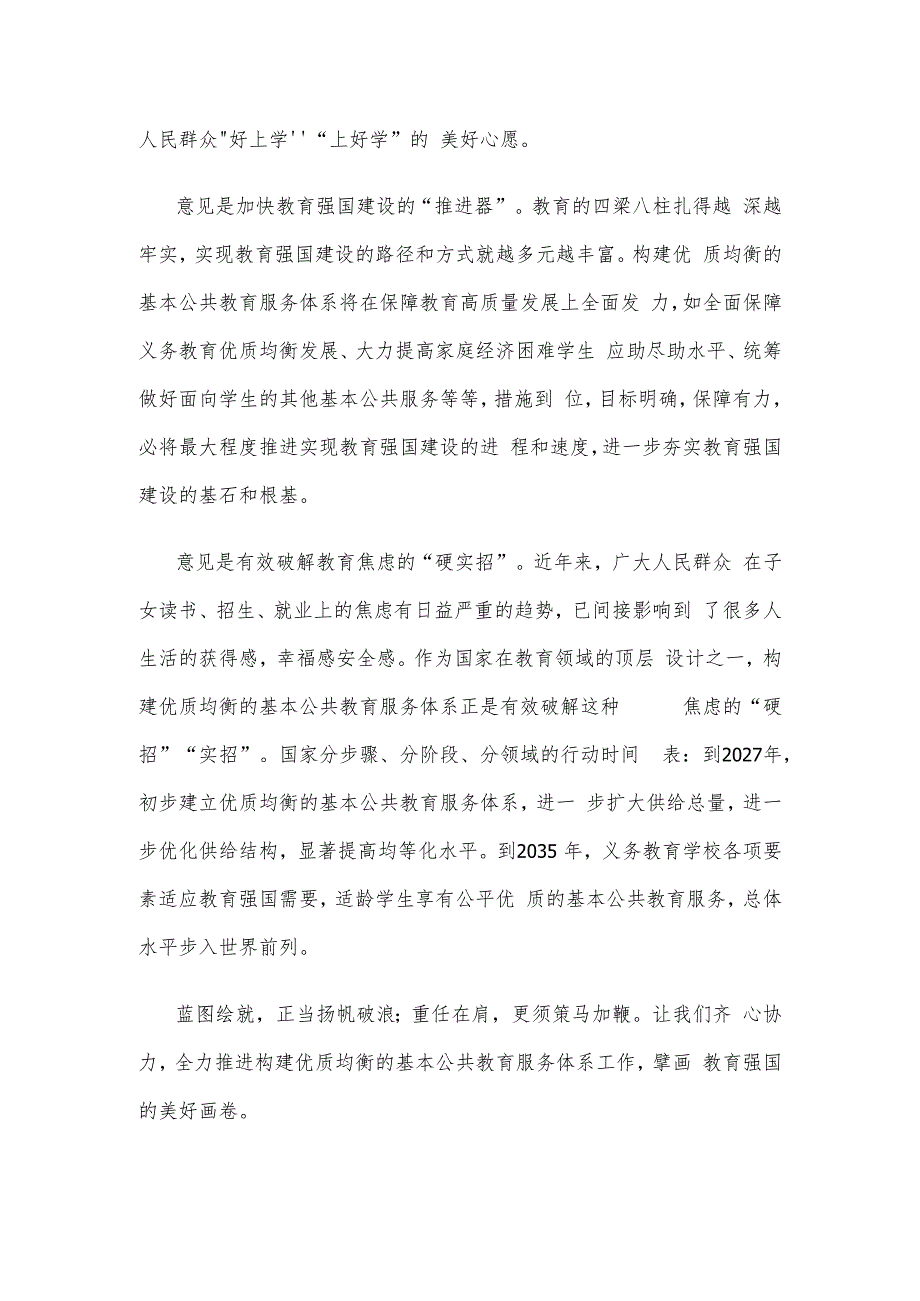 人民群众"好上学''“上好学”的 美好心愿。

意见是加快教育强国建设的“推进器”。教育的四梁八柱扎得越 深越牢实，实现教育强国建设的路径和方式就越多元越丰富。构建优 质均衡的基本公共教育服务体系将在保障教育高质量发展上全面发 力，如全面保障义务教育优质均衡发展、大力提高家庭经济困难学生 应助尽助水平、统筹做好面向学生的其他基本公共服务等等，措施到 位，目标明确，保障有力，必将最大程度推进实现教育强国建设的进 程和速度，进一步夯实教育强国建设的基石和根基。

意见是有效破解教育焦虑的“硬实招”。近年来，广大人民群众 在子女读书、招生、就业上的焦虑有日益严重的趋势，已间接影响到 了很多人生活的获得感，幸福感安全感。作为国家在教育领域的顶层 设计之一，构建优质均衡的基本公共教育服务体系正是有效破解这种 焦虑的“硬招”“实招”。国家分步骤、分阶段、分领域的行动时间 表：到2027年，初步建立优质均衡的基本公共教育服务体系，进一 步扩大供给总量，进一步优化供给结构，显著提高均等化水平。到2035 年，义务教育学校各项要素适应教育强国需要，适龄学生享有公平优 质的基本公共教育服务，总体水平步入世界前列。

蓝图绘就，正当扬帆破浪；重任在肩，更须策马加鞭。让我们齐 心协力，全力推进构建优质均衡的基本公共教育服务体系工作，擘画 教育强国的美好画卷。